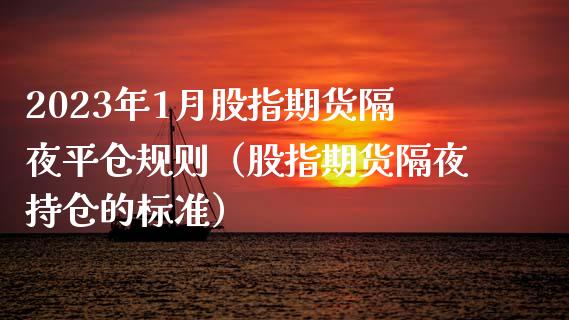 2023年1月股指期货隔夜平仓规则（股指期货隔夜持仓的标准）